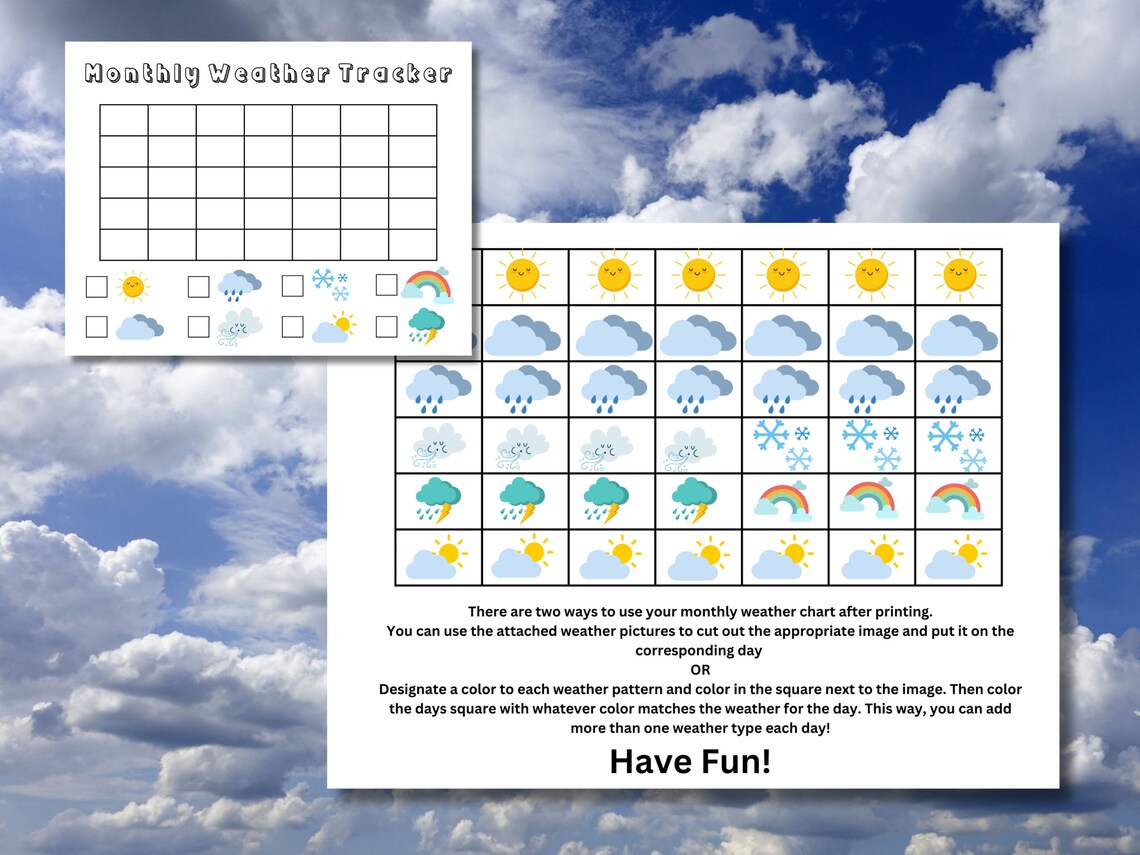 Monthly Weather Tracker

There are two ways to use your monthly weather chart after printing.
You can use the attached weather pictures to cut out the appropriate image and put it on the corresponding day
OR
Designate a color to each weather pattern and color in the square next to the image. Then color the days square with whatever color matches the weather for the day. This way, you can add more than one weather type each day!

Have Fun!